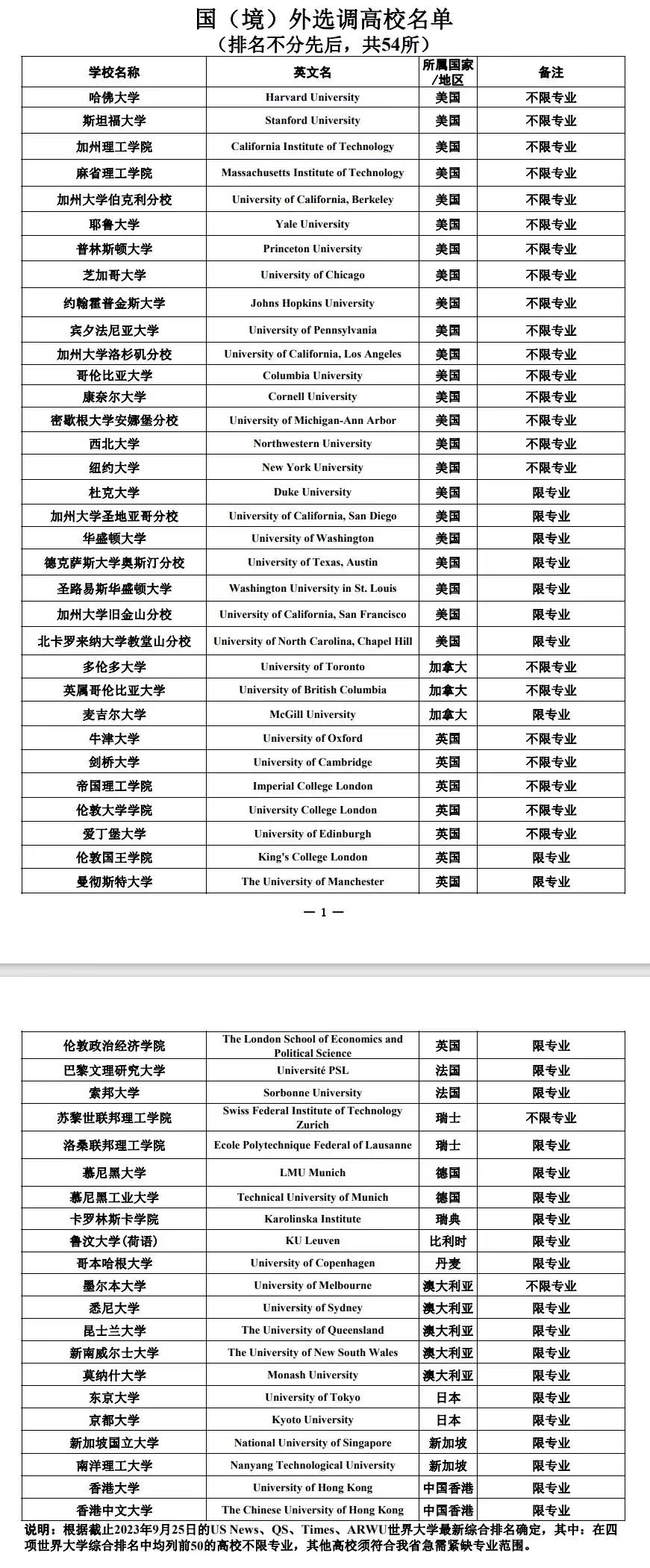 国（境）外选调高校名单
（排名不分先后，共54所）

| 学校名称 | 英文名 | 所属国家/地区 | 备注 |
|---|---|---|---|
| 哈佛大学 | Harvard University | 美国 | 不限专业 |
| 斯坦福大学 | Stanford University | 美国 | 不限专业 |
| 加州理工学院 | California Institute of Technology | 美国 | 不限专业 |
| 麻省理工学院 | Massachusetts Institute of Technology | 美国 | 不限专业 |
| 加州大学伯克利分校 | University of California, Berkeley | 美国 | 不限专业 |
| 耶鲁大学 | Yale University | 美国 | 不限专业 |
| 普林斯顿大学 | Princeton University | 美国 | 不限专业 |
| 芝加哥大学 | University of Chicago | 美国 | 不限专业 |
| 约翰霍普金斯大学 | Johns Hopkins University | 美国 | 不限专业 |
| 宾夕法尼亚大学 | University of Pennsylvania | 美国 | 不限专业 |
| 加州大学洛杉矶分校 | University of California, Los Angeles | 美国 | 不限专业 |
| 哥伦比亚大学 | Columbia University | 美国 | 不限专业 |
| 康奈尔大学 | Cornell University | 美国 | 不限专业 |
| 密歇根大学安娜堡分校 | University of Michigan-Ann Arbor | 美国 | 不限专业 |
| 西北大学 | Northwestern University | 美国 | 不限专业 |
| 纽约大学 | New York University | 美国 | 不限专业 |
| 杜克大学 | Duke University | 美国 | 限专业 |
| 加州大学圣地亚哥分校 | University of California, San Diego | 美国 | 限专业 |
| 华盛顿大学 | University of Washington | 美国 | 限专业 |
| 德克萨斯大学奥斯汀分校 | University of Texas, Austin | 美国 | 限专业 |
| 圣路易斯华盛顿大学 | Washington University in St. Louis | 美国 | 限专业 |
| 加州大学旧金山分校 | University of California, San Francisco | 美国 | 限专业 |
| 北卡罗来纳大学教堂山分校 | University of North Carolina, Chapel Hill | 美国 | 限专业 |
| 多伦多大学 | University of Toronto | 加拿大 | 不限专业 |
| 英属哥伦比亚大学 | University of British Columbia | 加拿大 | 不限专业 |
| 麦吉尔大学 | McGill University | 加拿大 | 限专业 |
| 牛津大学 | University of Oxford | 英国 | 不限专业 |
| 剑桥大学 | University of Cambridge | 英国 | 不限专业 |
| 帝国理工学院 | Imperial College London | 英国 | 不限专业 |
| 伦敦大学学院 | University College London | 英国 | 不限专业 |
| 爱丁堡大学 | University of Edinburgh | 英国 | 不限专业 |
| 伦敦国王学院 | King's College London | 英国 | 限专业 |
| 曼彻斯特大学 | The University of Manchester | 英国 | 限专业 |

— 1 —

| 伦敦政治经济学院 | The London School of Economics and Political Science | 英国 | 限专业 |
|---|---|---|---|
| 巴黎文理研究大学 | Université PSL | 法国 | 限专业 |
| 索邦大学 | Sorbonne University | 法国 | 限专业 |
| 苏黎世联邦理工学院 | Swiss Federal Institute of Technology Zurich | 瑞士 | 不限专业 |
| 洛桑联邦理工学院 | Ecole Polytechnique Federal of Lausanne | 瑞士 | 限专业 |
| 慕尼黑大学 | LMU Munich | 德国 | 限专业 |
| 慕尼黑工业大学 | Technical University of Munich | 德国 | 限专业 |
| 卡罗林斯卡学院 | Karolinska Institute | 瑞典 | 限专业 |
| 鲁汶大学(荷语) | KU Leuven | 比利时 | 限专业 |
| 哥本哈根大学 | University of Copenhagen | 丹麦 | 限专业 |
| 墨尔本大学 | University of Melbourne | 澳大利亚 | 不限专业 |
| 悉尼大学 | University of Sydney | 澳大利亚 | 限专业 |
| 昆士兰大学 | The University of Queensland | 澳大利亚 | 限专业 |
| 新南威尔士大学 | The University of New South Wales | 澳大利亚 | 限专业 |
| 莫纳什大学 | Monash University | 澳大利亚 | 限专业 |
| 东京大学 | University of Tokyo | 日本 | 限专业 |
| 京都大学 | Kyoto University | 日本 | 限专业 |
| 新加坡国立大学 | National University of Singapore | 新加坡 | 限专业 |
| 南洋理工大学 | Nanyang Technological University | 新加坡 | 限专业 |
| 香港大学 | University of Hong Kong | 中国香港 | 限专业 |
| 香港中文大学 | The Chinese University of Hong Kong | 中国香港 | 限专业 |

说明：根据截止2023年9月25日的US News、QS、Times、ARWU世界大学最新综合排名确定，其中：在四项世界大学综合排名中均列前50的高校不限专业，其他高校须符合我省急需紧缺专业范围。